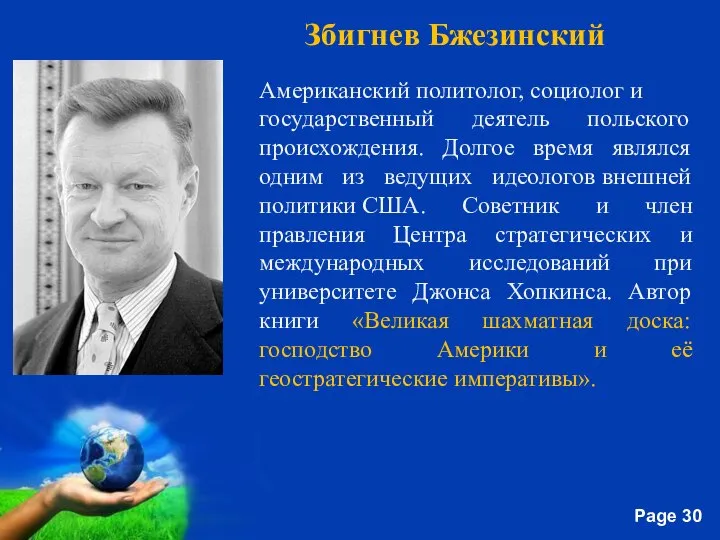 Збигнев Бжезинский

Американский политолог, социолог и государственный деятель польского происхождения. Долгое время являлся одним из ведущих идеологов внешней политики США. Советник и член правления Центра стратегических и международных исследований при университете Джонса Хопкинса. Автор книги «Великая шахматная доска: господство Америки и её геостратегические императивы».

Page 30